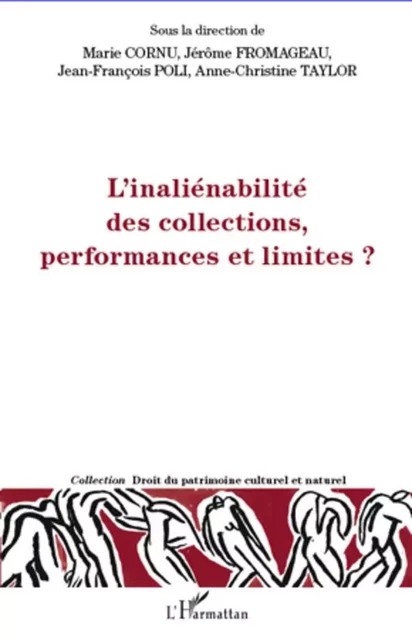 Sous la direction de
Marie CORNU, Jérôme FROMAGEAU,
Jean-François POLI, Anne-Christine TAYLOR

L'inaliénabilité
des collections,
performances et limites ?

Collection Droit du patrimoine culturel et naturel

L'Harmattan